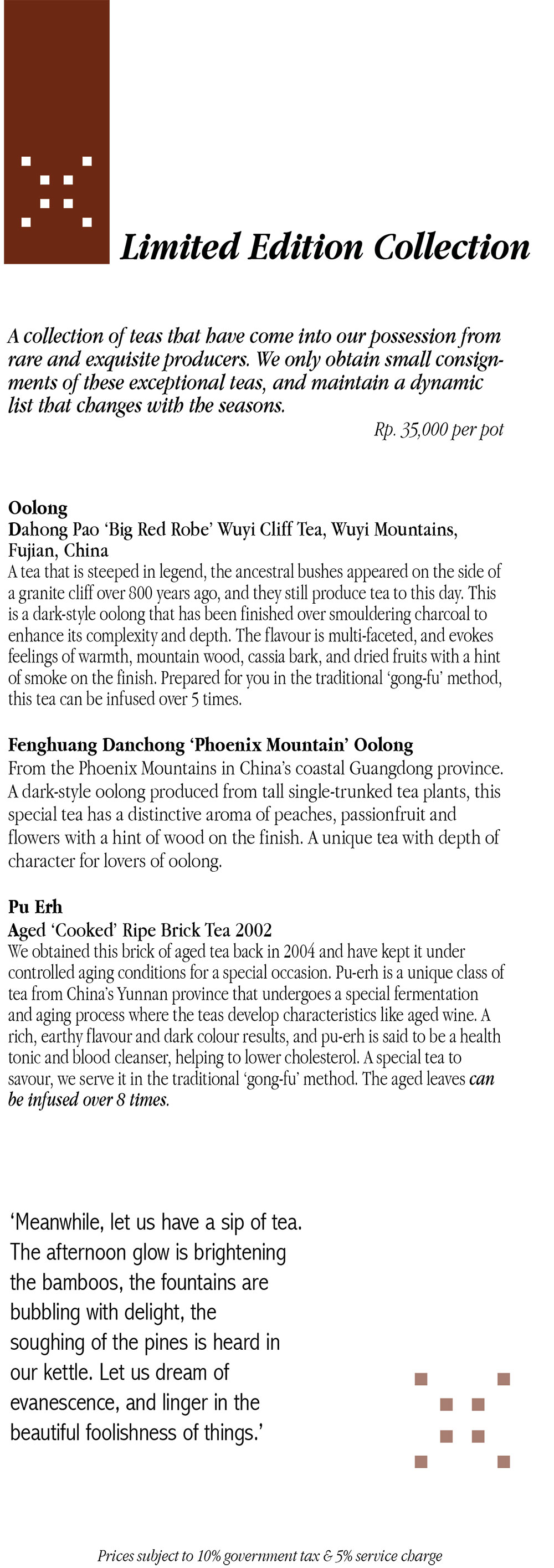 Limited Edition Collection

A collection of teas that have come into our possession from rare and exquisite producers. We only obtain small consignments of these exceptional teas, and maintain a dynamic list that changes with the seasons.

Rp. 35,000 per pot

Oolong
Dahong Pao 'Big Red Robe' Wuyi Cliff Tea, Wuyi Mountains, Fujian, China
A tea that is steeped in legend, the ancestral bushes appeared on the side of a granite cliff over 800 years ago, and they still produce tea to this day. This is a dark-style oolong that has been finished over smouldering charcoal to enhance its complexity and depth. The flavour is multi-faceted, and evokes feelings of warmth, mountain wood, cassia bark, and dried fruits with a hint of smoke on the finish. Prepared for you in the traditional 'gong-fu' method, this tea can be infused over 5 times.

Fenghuang Danchong 'Phoenix Mountain' Oolong
From the Phoenix Mountains in China's coastal Guangdong province. A dark-style oolong produced from tall single-trunked tea plants, this special tea has a distinctive aroma of peaches, passionfruit and flowers with a hint of wood on the finish. A unique tea with depth of character for lovers of oolong.

Pu Erh
Aged 'Cooked' Ripe Brick Tea 2002
We obtained this brick of aged tea back in 2004 and have kept it under controlled aging conditions for a special occasion. Pu-erh is a unique class of tea from China's Yunnan province that undergoes a special fermentation and aging process where the teas develop characteristics like aged wine. A rich, earthy flavour and dark colour results, and pu-erh is said to be a health tonic and blood cleanser, helping to lower cholesterol. A special tea to savour, we serve it in the traditional 'gong-fu' method. The aged leaves can be infused over 8 times.

'Meanwhile, let us have a sip of tea. The afternoon glow is brightening the bamboos, the fountains are bubbling with delight, the soughing of the pines is heard in our kettle. Let us dream of evanescence, and linger in the beautiful foolishness of things.'

Prices subject to 10% government tax & 5% service charge